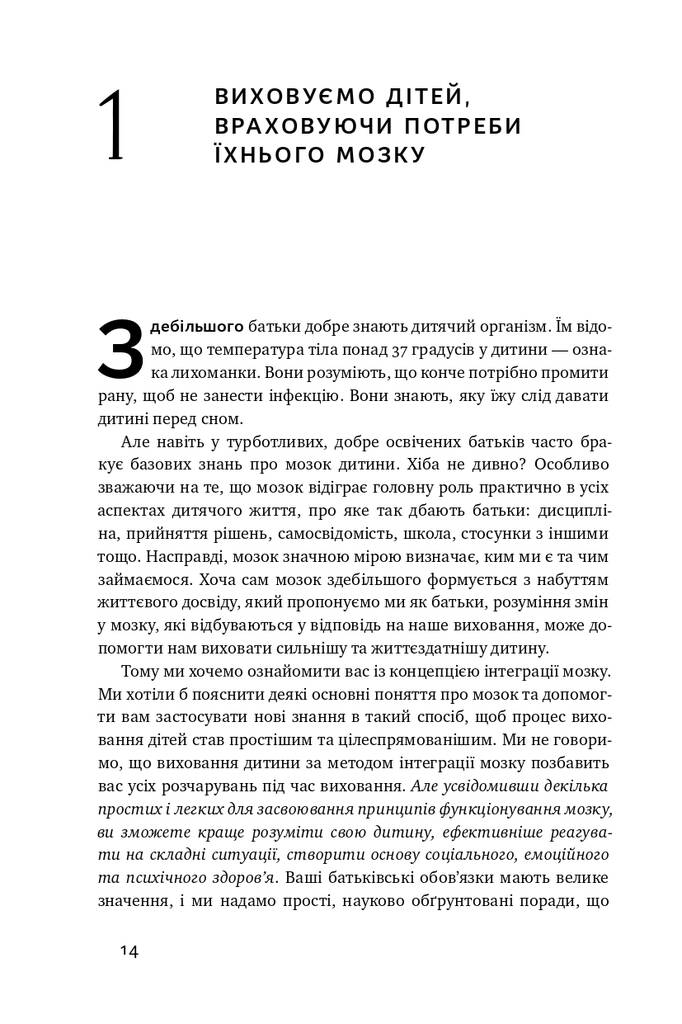 1

ВИХОВУЄМО ДІТЕЙ, ВРАХОВУЮЧИ ПОТРЕБИ ЇХНЬОГО МОЗКУ

Здебільшого батьки добре знають дитячий організм. Їм відомо, що температура тіла понад 37 градусів у дитини — ознака лихоманки. Вони розуміють, що конче потрібно промити рану, щоб не занести інфекцію. Вони знають, яку їжу слід давати дитині перед сном.

Але навіть у турботливих, добре освічених батьків часто бракує базових знань про мозок дитини. Хіба не дивно? Особливо зважаючи на те, що мозок відіграє головну роль практично в усіх аспектах дитячого життя, про яке так дбають батьки: дисципліна, прийняття рішень, самосвідомість, школа, стосунки з іншими тощо. Насправді, мозок значною мірою визначає, ким ми є та чим займаємося. Хоча сам мозок здебільшого формується з набуттям життєвого досвіду, який пропонуємо ми як батьки, розуміння змін у мозку, які відбуваються у відповідь на наше виховання, може допомогти нам виховати сильнішу та життєздатнішу дитину.

Тому ми хочемо ознайомити вас із концепцією інтеграції мозку. Ми хотіли б пояснити деякі основні поняття про мозок та допомогти вам застосувати нові знання в такий спосіб, щоб процес виховання дітей став простішим та цілеспрямованішим. Ми не говоримо, що виховання дитини за методом інтеграції мозку позбавить вас усіх розчарувань під час виховання. Але усвідомивши декілька простих і легких для засвоювання принципів функціонування мозку, ви зможете краще розуміти свою дитину, ефективніше реагувати на складні ситуації, створити основу соціального, емоційного та психічного здоров'я. Ваші батьківські обов'язки мають велике значення, і ми надамо прості, науково обґрунтовані поради, що

14